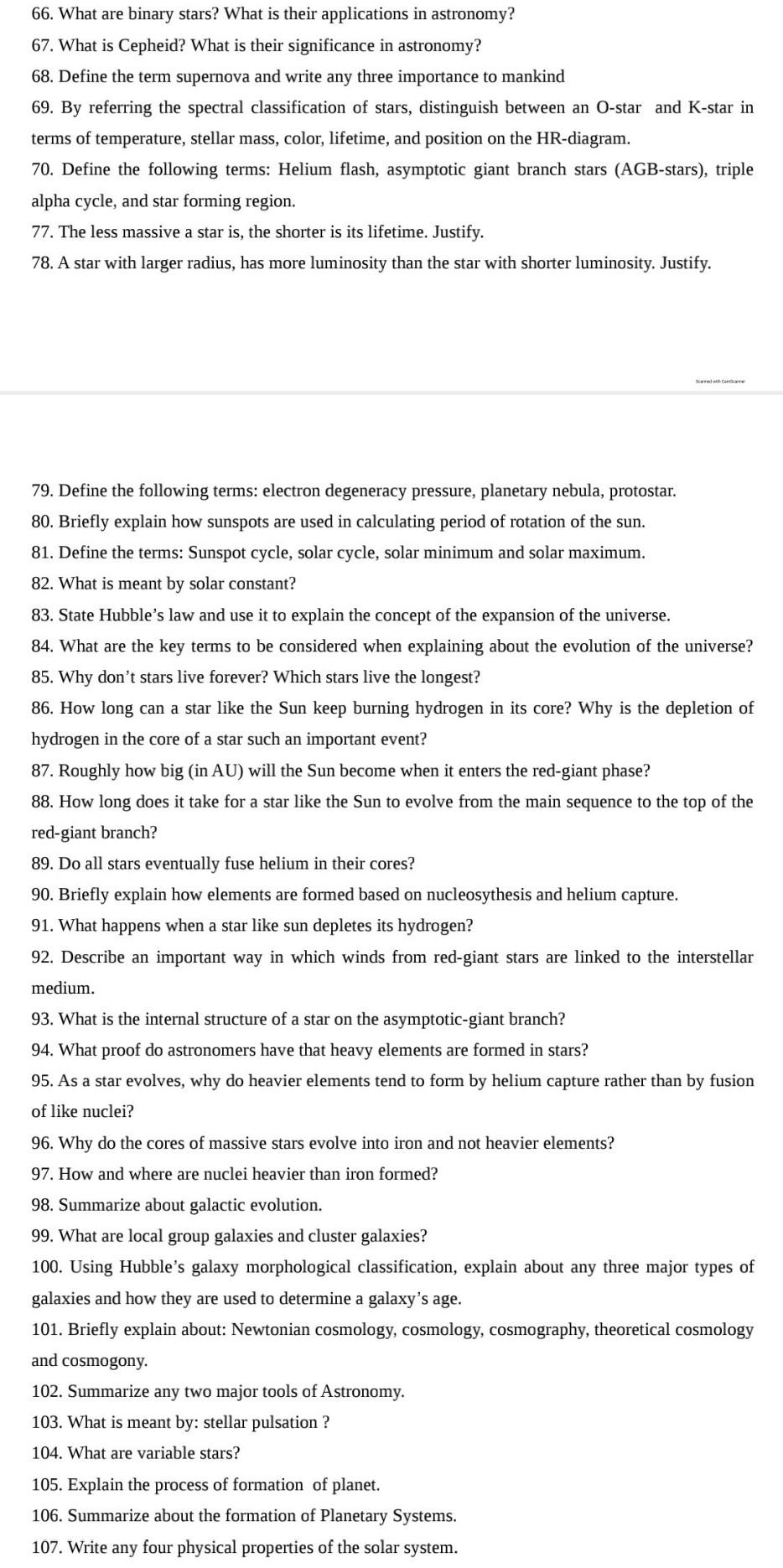 66. What are binary stars? What is their applications in astronomy?

67. What is Cepheid? What is their significance in astronomy?

68. Define the term supernova and write any three importance to mankind

69. By referring the spectral classification of stars, distinguish between an O-star and K-star in terms of temperature, stellar mass, color, lifetime, and position on the HR-diagram.

70. Define the following terms: Helium flash, asymptotic giant branch stars (AGB-stars), triple alpha cycle, and star forming region.

77. The less massive a star is, the shorter is its lifetime. Justify.

78. A star with larger radius, has more luminosity than the star with shorter luminosity. Justify.

Scanned with CamScanner

79. Define the following terms: electron degeneracy pressure, planetary nebula, protostar.

80. Briefly explain how sunspots are used in calculating period of rotation of the sun.

81. Define the terms: Sunspot cycle, solar cycle, solar minimum and solar maximum.

82. What is meant by solar constant?

83. State Hubble's law and use it to explain the concept of the expansion of the universe.

84. What are the key terms to be considered when explaining about the evolution of the universe?

85. Why don't stars live forever? Which stars live the longest?

86. How long can a star like the Sun keep burning hydrogen in its core? Why is the depletion of hydrogen in the core of a star such an important event?

87. Roughly how big (in AU) will the Sun become when it enters the red-giant phase?

88. How long does it take for a star like the Sun to evolve from the main sequence to the top of the red-giant branch?

89. Do all stars eventually fuse helium in their cores?

90. Briefly explain how elements are formed based on nucleosythesis and helium capture.

91. What happens when a star like sun depletes its hydrogen?

92. Describe an important way in which winds from red-giant stars are linked to the interstellar medium.

93. What is the internal structure of a star on the asymptotic-giant branch?

94. What proof do astronomers have that heavy elements are formed in stars?

95. As a star evolves, why do heavier elements tend to form by helium capture rather than by fusion of like nuclei?

96. Why do the cores of massive stars evolve into iron and not heavier elements?

97. How and where are nuclei heavier than iron formed?

98. Summarize about galactic evolution.

99. What are local group galaxies and cluster galaxies?

100. Using Hubble's galaxy morphological classification, explain about any three major types of galaxies and how they are used to determine a galaxy's age.

101. Briefly explain about: Newtonian cosmology, cosmology, cosmography, theoretical cosmology and cosmogony.

102. Summarize any two major tools of Astronomy.

103. What is meant by: stellar pulsation ?

104. What are variable stars?

105. Explain the process of formation of planet.

106. Summarize about the formation of Planetary Systems.

107. Write any four physical properties of the solar system.